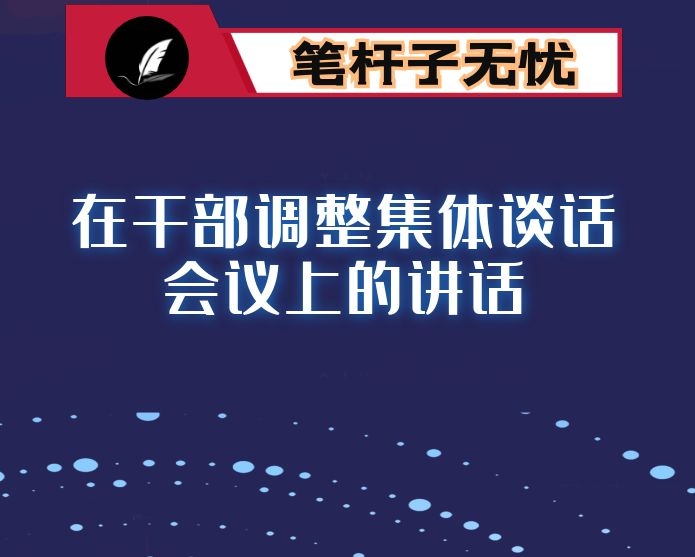 笔杆子无忧

在干部调整集体谈话会议上的讲话